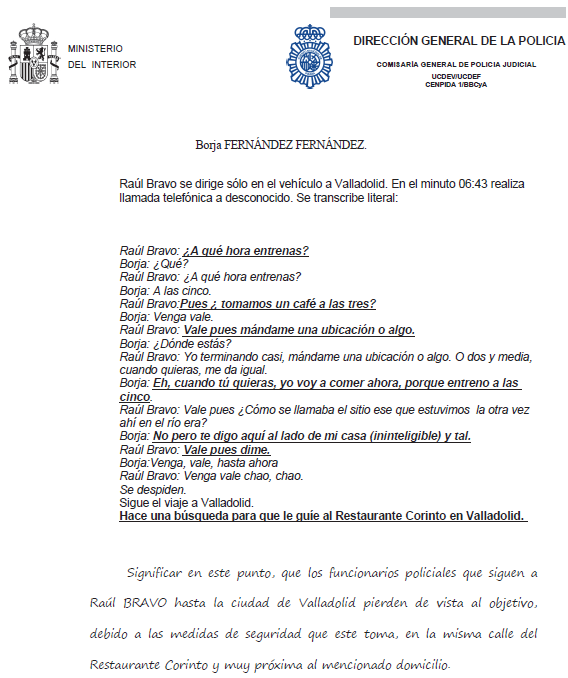 MINISTERIO
DEL INTERIOR

DIRECCIÓN GENERAL DE LA POLICIA

COMISARÍA GENERAL DE POLICIA JUDICIAL
UCDEV/UCDEF
CENPIDA 1/BBCyA

Borja FERNÁNDEZ FERNÁNDEZ.

Raúl Bravo se dirige sólo en el vehículo a Valladolid. En el minuto 06:43 realiza llamada telefónica a desconocido. Se transcribe literal:

Raúl Bravo: ¿A qué hora entrenas?
Borja: ¿Qué?
Raúl Bravo: ¿A qué hora entrenas?
Borja: A las cinco.
Raúl Bravo:Pues ¿ tomamos un café a las tres?
Borja: Venga vale.
Raúl Bravo: Vale pues mándame una ubicación o algo.
Borja: ¿Dónde estás?
Raúl Bravo: Yo terminando casi, mándame una ubicación o algo. O dos y media, cuando quieras, me da igual.
Borja: Eh, cuando tú quieras, yo voy a comer ahora, porque entreno a las cinco.
Raúl Bravo: Vale pues ¿Cómo se llamaba el sitio ese que estuvimos la otra vez ahí en el río era?
Borja: No pero te digo aquí al lado de mi casa (ininteligible) y tal.
Raúl Bravo: Vale pues dime.
Borja:Venga, vale, hasta ahora
Raúl Bravo: Venga vale chao, chao.
Se despiden.
Sigue el viaje a Valladolid.
Hace una búsqueda para que le guíe al Restaurante Corinto en Valladolid.

Significar en este punto, que los funcionarios policiales que siguen a Raúl BRAVO hasta la ciudad de Valladolid pierden de vista al objetivo, debido a las medidas de seguridad que este toma, en la misma calle del Restaurante Corinto y muy próxima al mencionado domicilio.